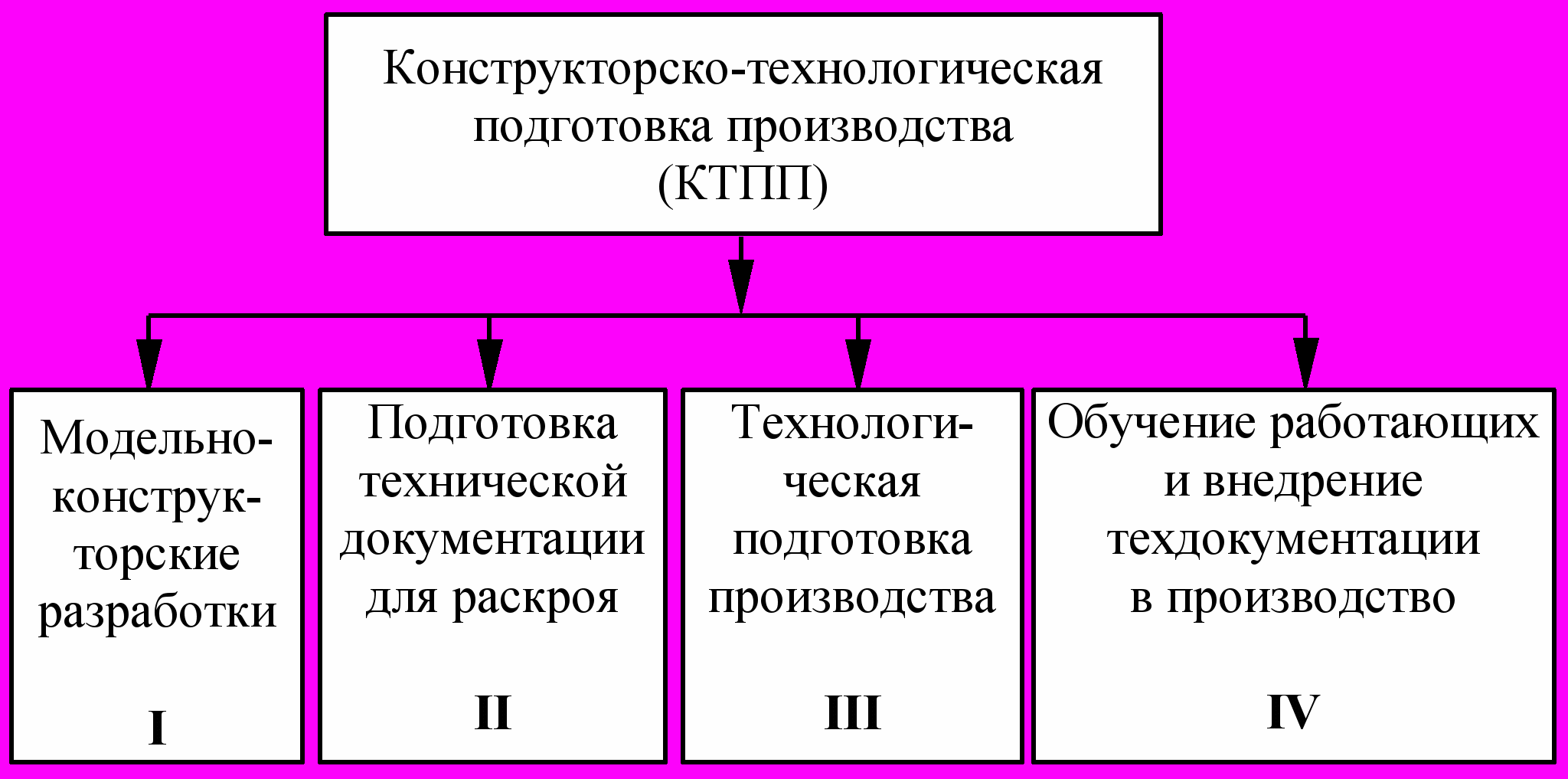 Конструкторско-технологическая подготовка производства (КТПП)

Модельно-конструкторские разработки

I

Подготовка технической документации для раскроя

II

Технологическая подготовка производства

III

Обучение работающих и внедрение техдокументации в производство

IV